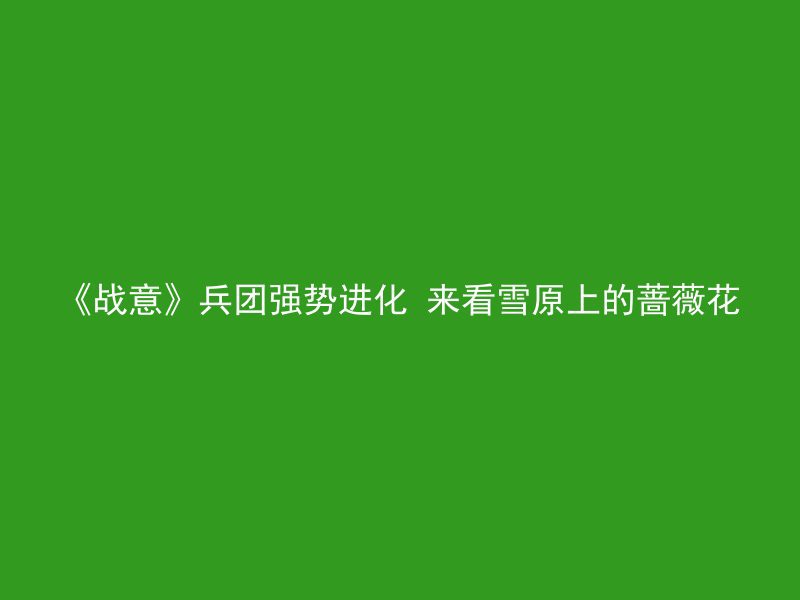 《战意》兵团强势进化 来看雪原上的蔷薇花